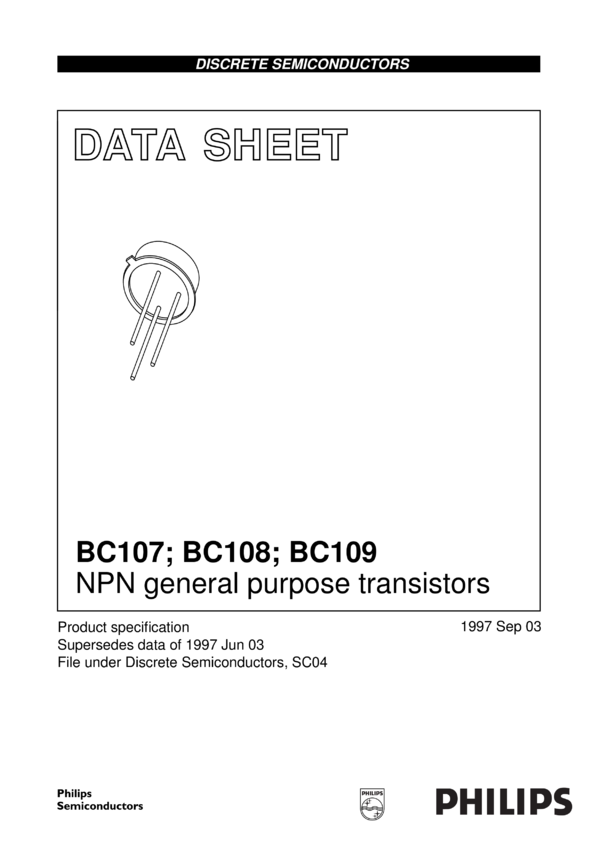 DISCRETE SEMICONDUCTORS

DATA SHEET

BC107; BC108; BC109
NPN general purpose transistors

Product specification
Supersedes data of 1997 Jun 03
File under Discrete Semiconductors, SC04

1997 Sep 03

Philips
Semiconductors

PHILIPS

PHILIPS